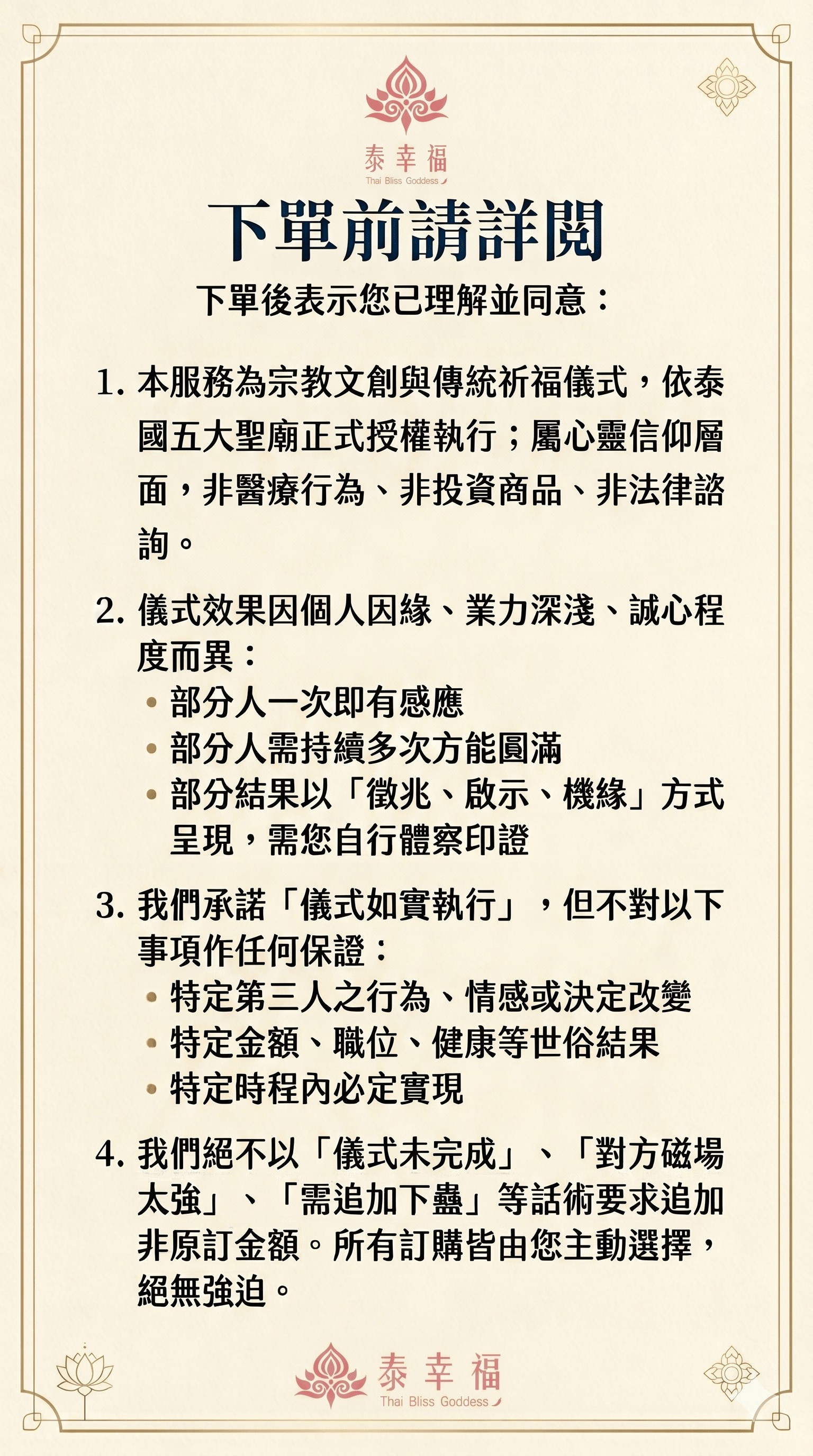 泰幸福
Thai Bliss Goddess

下單前請詳閱

下單後表示您已理解並同意：

1. 本服務為宗教文創與傳統祈福儀式，依泰國五大聖廟正式授權執行；屬心靈信仰層面，非醫療行為、非投資商品、非法律諮詢。

2. 儀式效果因個人因緣、業力深淺、誠心程度而異：
• 部分人一次即有感應
• 部分人需持續多次方能圓滿
• 部分結果以「徵兆、啟示、機緣」方式呈現，需您自行體察印證

3. 我們承諾「儀式如實執行」，但不對以下事項作任何保證：
• 特定第三人之行為、情感或決定改變
• 特定金額、職位、健康等世俗結果
• 特定時程內必定實現

4. 我們絕不以「儀式未完成」、「對方磁場太強」、「需追加下蠱」等話術要求追加非原訂金額。所有訂購皆由您主動選擇，絕無強迫。

泰幸福
Thai Bliss Goddess